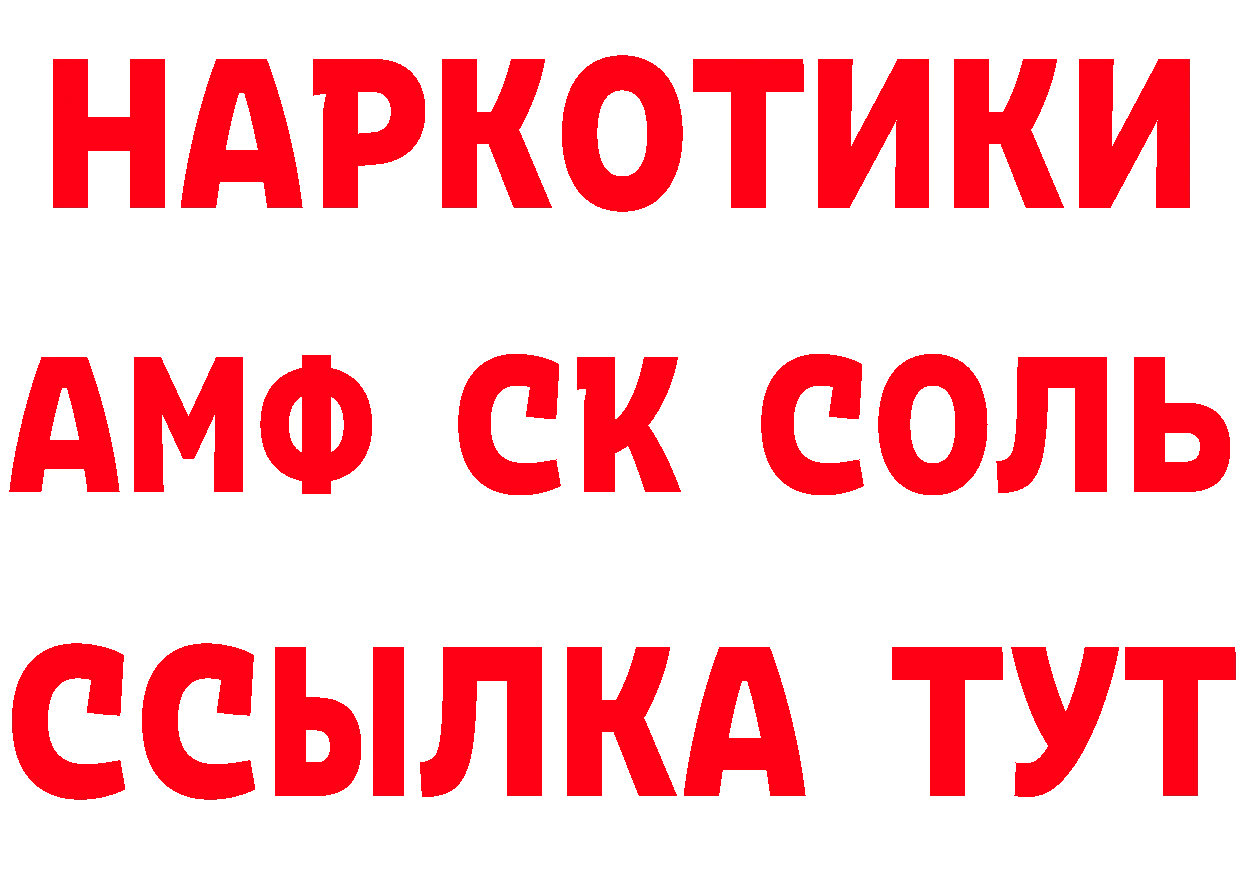 НАРКОТИКИ

АМФ СК СОЛЬ

ССЫЛКА ТУТ